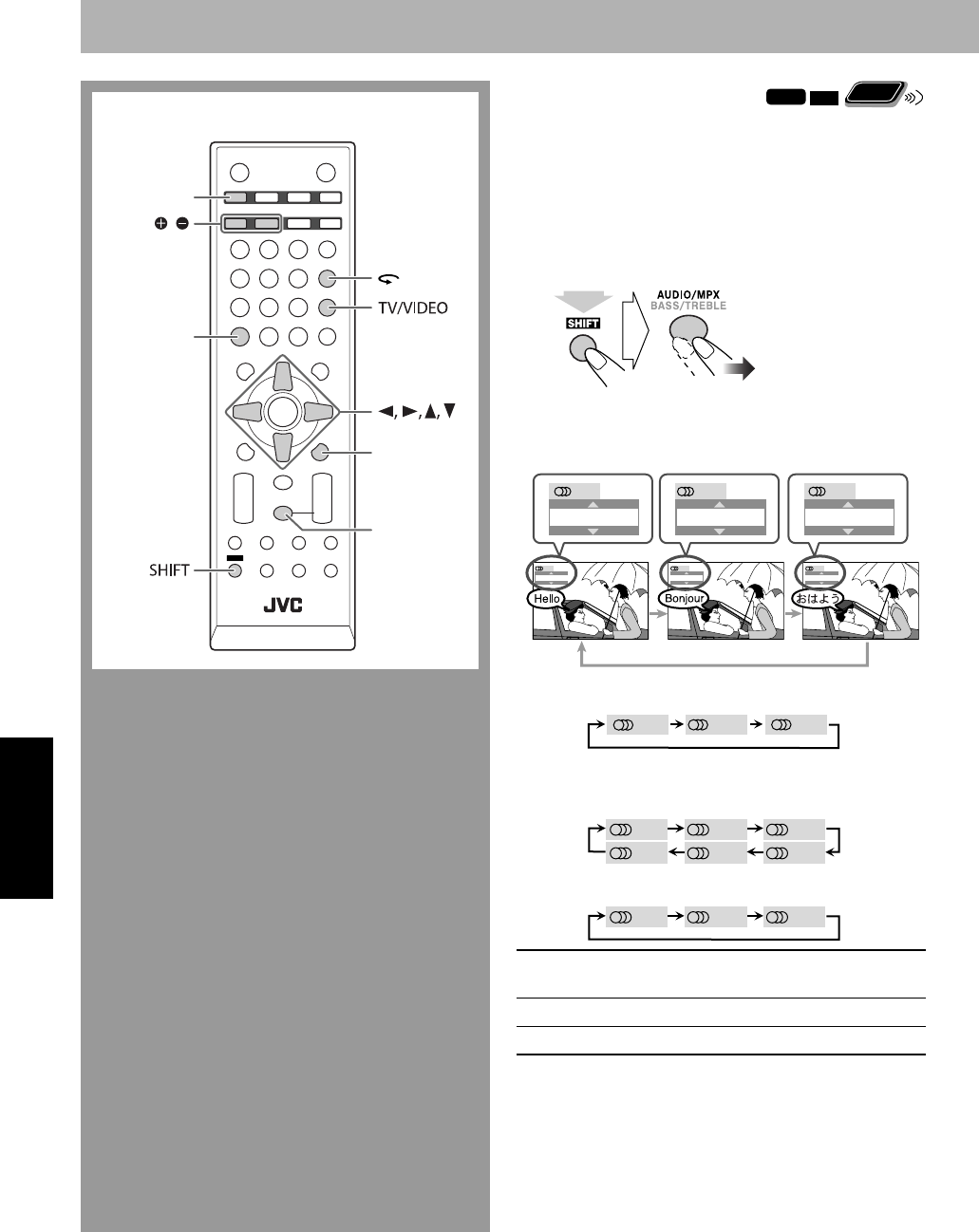 TV/VIDEO

◄, ►, ▲, ▼

SHIFT

JVC

SHIFT

AUDIO/MPX
BASS/TREBLE

Hello

Bonjour

おはよう